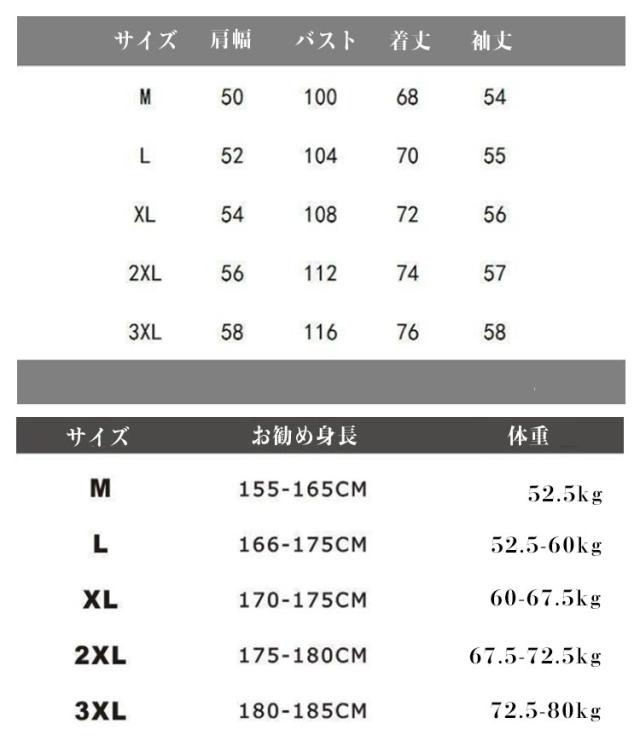 | サイズ | 肩幅 | バスト | 着丈 | 袖丈 |
|---|---|---|---|---|
| M | 50 | 100 | 68 | 54 |
| L | 52 | 104 | 70 | 55 |
| XL | 54 | 108 | 72 | 56 |
| 2XL | 56 | 112 | 74 | 57 |
| 3XL | 58 | 116 | 76 | 58 |

| サイズ | お勧め身長 | 体重 |
|---|---|---|
| M | 155-165CM | 52.5kg |
| L | 166-175CM | 52.5-60kg |
| XL | 170-175CM | 60-67.5kg |
| 2XL | 175-180CM | 67.5-72.5kg |
| 3XL | 180-185CM | 72.5-80kg |